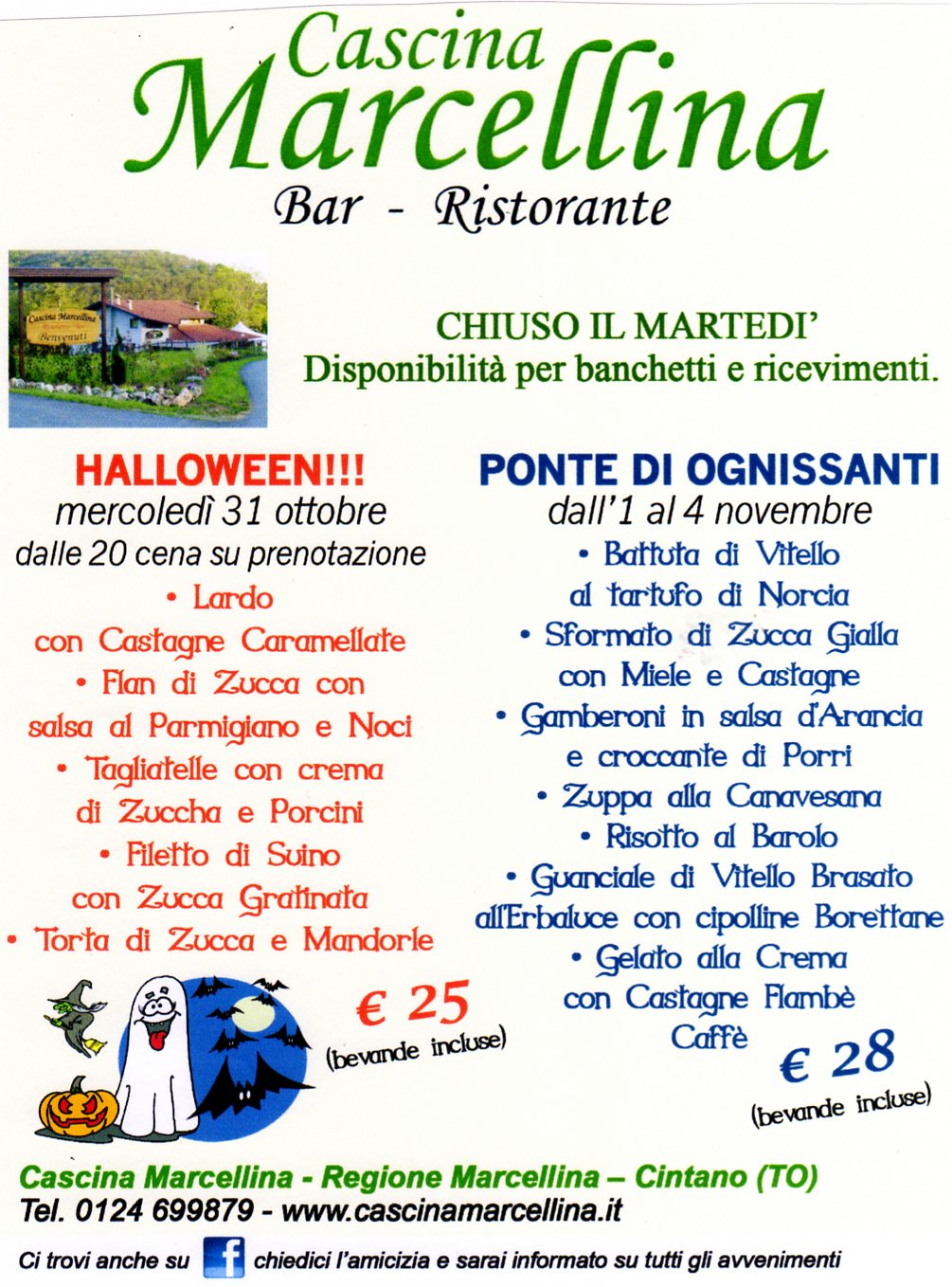 Cascina
Marcellina
Bar - Ristorante

Cascina Marcellina
Benvenuti

CHIUSO IL MARTEDI'
Disponibilità per banchetti e ricevimenti.

HALLOWEEN!!!
mercoledì 31 ottobre
dalle 20 cena su prenotazione
• Lardo
con Castagne Caramellate
• Flan di Zucca con
salsa al Parmigiano e Noci
• Tagliatelle con crema
di Zuccha e Porcini
• Filetto di Suino
con Zucca Gratinata
• Torta di Zucca e Mandorle

€ 25
(bevande incluse)

PONTE DI OGNISSANTI
dall'1 al 4 novembre
• Battuta di Vitello
al tartufo di Norcia
• Sformato di Zucca Gialla
con Miele e Castagne
• Gamberoni in salsa d'Arancia
e croccante di Porri
• Zuppa alla Canavesana
• Risotto al Barolo
• Guanciale di Vitello Brasato
all'Erbaluce con cipolline Borettane
• Gelato alla Crema
con Castagne Flambè
Caffè

€ 28
(bevande incluse)

Cascina Marcellina - Regione Marcellina – Cintano (TO)
Tel. 0124 699879 - www.cascinamarcellina.it

Ci trovi anche su f chiedici l'amicizia e sarai informato su tutti gli avvenimenti